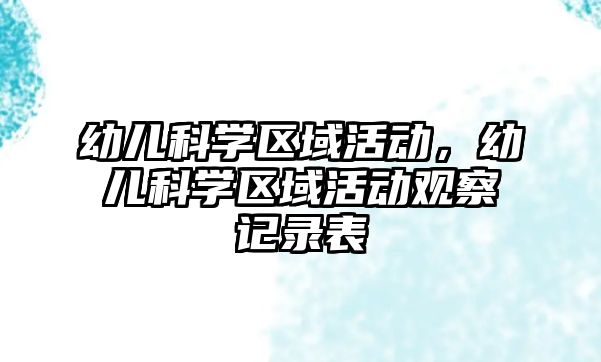 幼儿科学区域活动，幼儿科学区域活动观察记录表